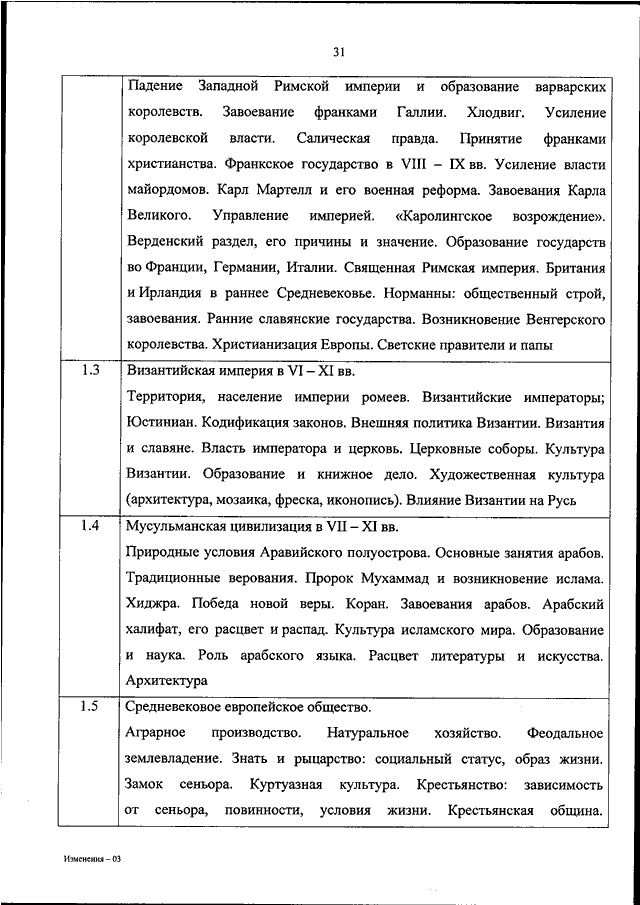 31

|  |  |
|---|---|
|  | Падение Западной Римской империи и образование варварских королевств. Завоевание франками Галлии. Хлодвиг. Усиление королевской власти. Салическая правда. Принятие франками христианства. Франкское государство в VIII – IX вв. Усиление власти майордомов. Карл Мартелл и его военная реформа. Завоевания Карла Великого. Управление империей. «Каролингское возрождение». Верденский раздел, его причины и значение. Образование государств во Франции, Германии, Италии. Священная Римская империя. Британия и Ирландия в раннее Средневековье. Норманны: общественный строй, завоевания. Ранние славянские государства. Возникновение Венгерского королевства. Христианизация Европы. Светские правители и папы |
| 1.3 | Византийская империя в VI – XI вв. Территория, население империи ромеев. Византийские императоры; Юстиниан. Кодификация законов. Внешняя политика Византии. Византия и славяне. Власть императора и церковь. Церковные соборы. Культура Византии. Образование и книжное дело. Художественная культура (архитектура, мозаика, фреска, иконопись). Влияние Византии на Русь |
| 1.4 | Мусульманская цивилизация в VII – XI вв. Природные условия Аравийского полуострова. Основные занятия арабов. Традиционные верования. Пророк Мухаммад и возникновение ислама. Хиджра. Победа новой веры. Коран. Завоевания арабов. Арабский халифат, его расцвет и распад. Культура исламского мира. Образование и наука. Роль арабского языка. Расцвет литературы и искусства. Архитектура |
| 1.5 | Средневековое европейское общество. Аграрное производство. Натуральное хозяйство. Феодальное землевладение. Знать и рыцарство: социальный статус, образ жизни. Замок сеньора. Куртуазная культура. Крестьянство: зависимость от сеньора, повинности, условия жизни. Крестьянская община. |

Изменения – 03